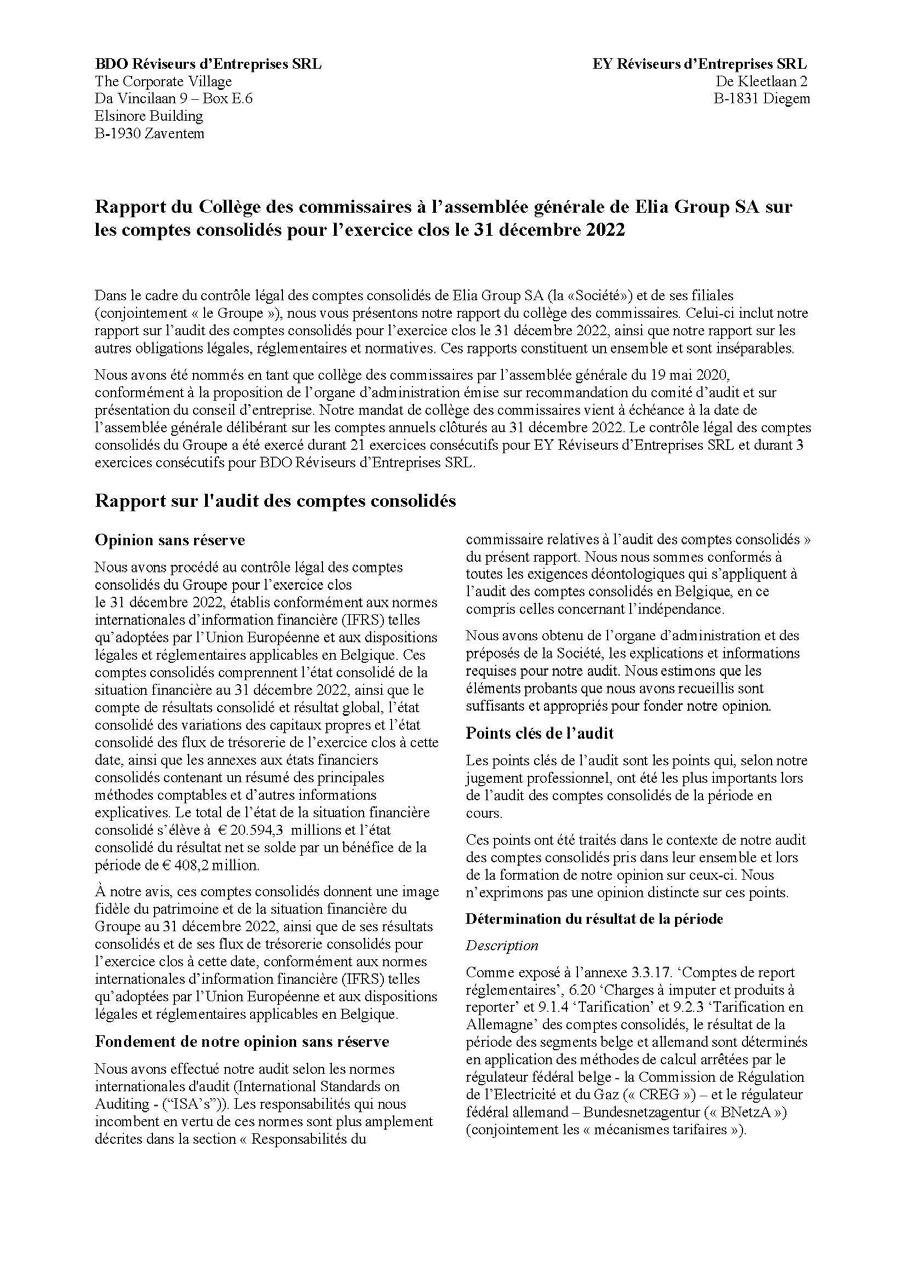 BDO Réviseurs d'Entreprises SRL
The Corporate Village
Da Vincilaan 9 – Box E.6
Elsinore Building
B-1930 Zaventem

EY Réviseurs d'Entreprises SRL
De Kleetlaan 2
B-1831 Diegem

Rapport du Collège des commissaires à l'assemblée générale de Elia Group SA sur les comptes consolidés pour l'exercice clos le 31 décembre 2022

Dans le cadre du contrôle légal des comptes consolidés de Elia Group SA (la «Société») et de ses filiales (conjointement « le Groupe »), nous vous présentons notre rapport du collège des commissaires. Celui-ci inclut notre rapport sur l'audit des comptes consolidés pour l'exercice clos le 31 décembre 2022, ainsi que notre rapport sur les autres obligations légales, réglementaires et normatives. Ces rapports constituent un ensemble et sont inséparables.

Nous avons été nommés en tant que collège des commissaires par l'assemblée générale du 19 mai 2020, conformément à la proposition de l'organe d'administration émise sur recommandation du comité d'audit et sur présentation du conseil d'entreprise. Notre mandat de collège des commissaires vient à échéance à la date de l'assemblée générale délibérant sur les comptes annuels clôturés au 31 décembre 2022. Le contrôle légal des comptes consolidés du Groupe a été exercé durant 21 exercices consécutifs pour EY Réviseurs d'Entreprises SRL et durant 3 exercices consécutifs pour BDO Réviseurs d'Entreprises SRL.

Rapport sur l'audit des comptes consolidés

Opinion sans réserve

Nous avons procédé au contrôle légal des comptes consolidés du Groupe pour l'exercice clos le 31 décembre 2022, établis conformément aux normes internationales d'information financière (IFRS) telles qu'adoptées par l'Union Européenne et aux dispositions légales et réglementaires applicables en Belgique. Ces comptes consolidés comprennent l'état consolidé de la situation financière au 31 décembre 2022, ainsi que le compte de résultats consolidé et résultat global, l'état consolidé des variations des capitaux propres et l'état consolidé des flux de trésorerie de l'exercice clos à cette date, ainsi que les annexes aux états financiers consolidés contenant un résumé des principales méthodes comptables et d'autres informations explicatives. Le total de l'état de la situation financière consolidé s'élève à € 20.594,3 millions et l'état consolidé du résultat net se solde par un bénéfice de la période de € 408,2 million.

À notre avis, ces comptes consolidés donnent une image fidèle du patrimoine et de la situation financière du Groupe au 31 décembre 2022, ainsi que de ses résultats consolidés et de ses flux de trésorerie consolidés pour l'exercice clos à cette date, conformément aux normes internationales d'information financière (IFRS) telles qu'adoptées par l'Union Européenne et aux dispositions légales et réglementaires applicables en Belgique.

Fondement de notre opinion sans réserve

Nous avons effectué notre audit selon les normes internationales d'audit (International Standards on Auditing - ("ISA's")). Les responsabilités qui nous incombent en vertu de ces normes sont plus amplement décrites dans la section « Responsabilités du commissaire relatives à l'audit des comptes consolidés » du présent rapport. Nous nous sommes conformés à toutes les exigences déontologiques qui s'appliquent à l'audit des comptes consolidés en Belgique, en ce compris celles concernant l'indépendance.

Nous avons obtenu de l'organe d'administration et des préposés de la Société, les explications et informations requises pour notre audit. Nous estimons que les éléments probants que nous avons recueillis sont suffisants et appropriés pour fonder notre opinion.

Points clés de l'audit

Les points clés de l'audit sont les points qui, selon notre jugement professionnel, ont été les plus importants lors de l'audit des comptes consolidés de la période en cours.

Ces points ont été traités dans le contexte de notre audit des comptes consolidés pris dans leur ensemble et lors de la formation de notre opinion sur ceux-ci. Nous n'exprimons pas une opinion distincte sur ces points.

Détermination du résultat de la période

Description

Comme exposé à l'annexe 3.3.17. 'Comptes de report réglementaires', 6.20 'Charges à imputer et produits à reporter' et 9.1.4 'Tarification' et 9.2.3 'Tarification en Allemagne' des comptes consolidés, le résultat de la période des segments belge et allemand sont déterminés en application des méthodes de calcul arrêtées par le régulateur fédéral belge - la Commission de Régulation de l'Electricité et du Gaz (« CREG ») – et le régulateur fédéral allemand – Bundesnetzagentur (« BNetzA ») (conjointement les « mécanismes tarifaires »).